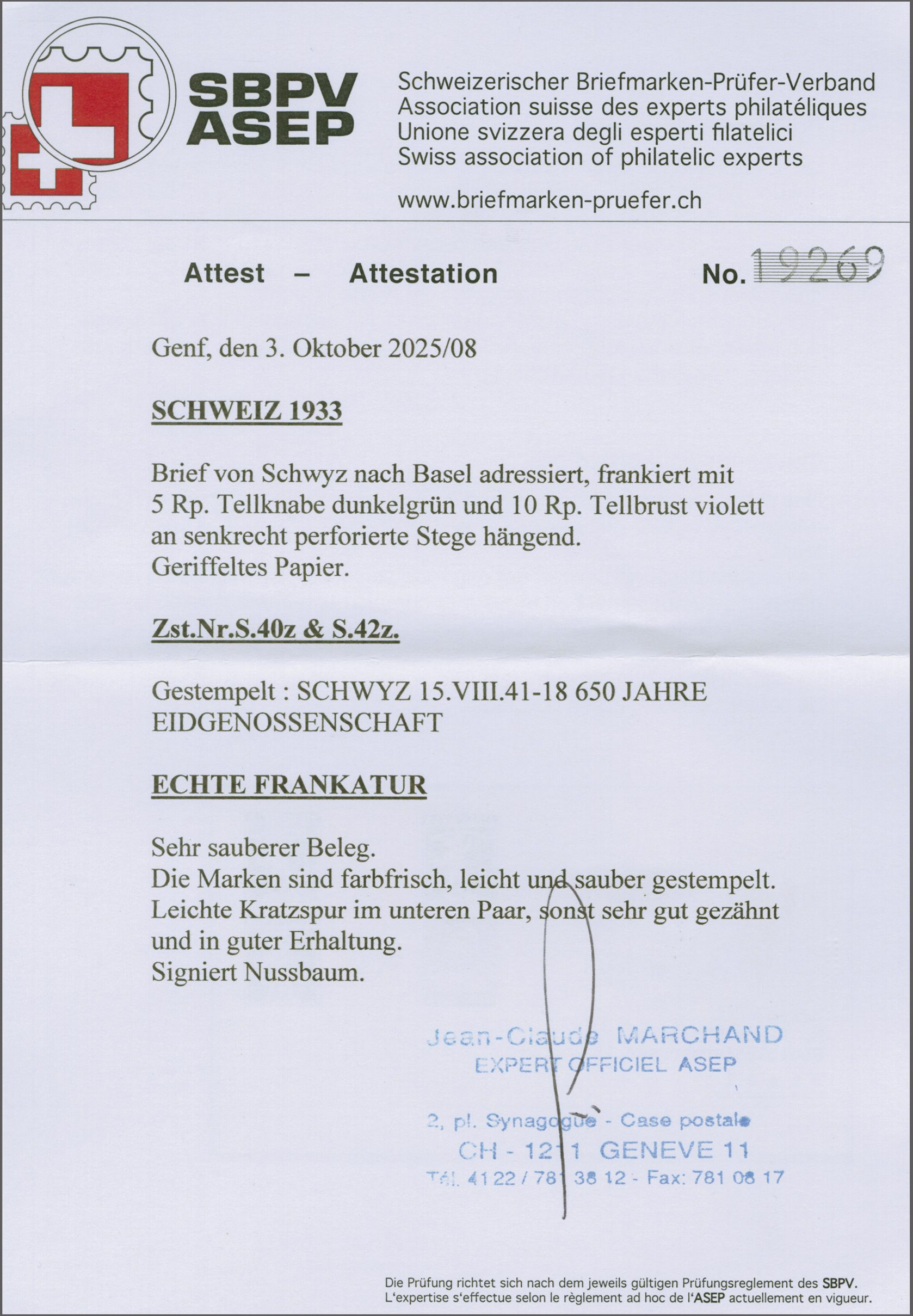 SBPV
ASEP

Schweizerischer Briefmarken-Prüfer-Verband
Association suisse des experts philatéliques
Unione svizzera degli esperti filatelici
Swiss association of philatelic experts

www.briefmarken-pruefer.ch

Attest – Attestation No. 19269

Genf, den 3. Oktober 2025/08

SCHWEIZ 1933

Brief von Schwyz nach Basel adressiert, frankiert mit 5 Rp. Tellknabe dunkelgrün und 10 Rp. Tellbrust violett an senkrecht perforierte Stege hängend.
Geriffeltes Papier.

Zst.Nr.S.40z & S.42z.

Gestempelt : SCHWYZ 15.VIII.41-18 650 JAHRE EIDGENOSSENSCHAFT

ECHTE FRANKATUR

Sehr sauberer Beleg.
Die Marken sind farbfrisch, leicht und sauber gestempelt.
Leichte Kratzspur im unteren Paar, sonst sehr gut gezähnt und in guter Erhaltung.
Signiert Nussbaum.

Jean-Claude MARCHAND
EXPERT OFFICIEL ASEP
2, pl. Synagogue - Case postale
CH - 1211 GENEVE 11
Tél. 41 22 / 781 38 12 - Fax: 781 08 17

Die Prüfung richtet sich nach dem jeweils gültigen Prüfungsreglement des SBPV.
L'expertise s'effectue selon le règlement ad hoc de l'ASEP actuellement en vigueur.